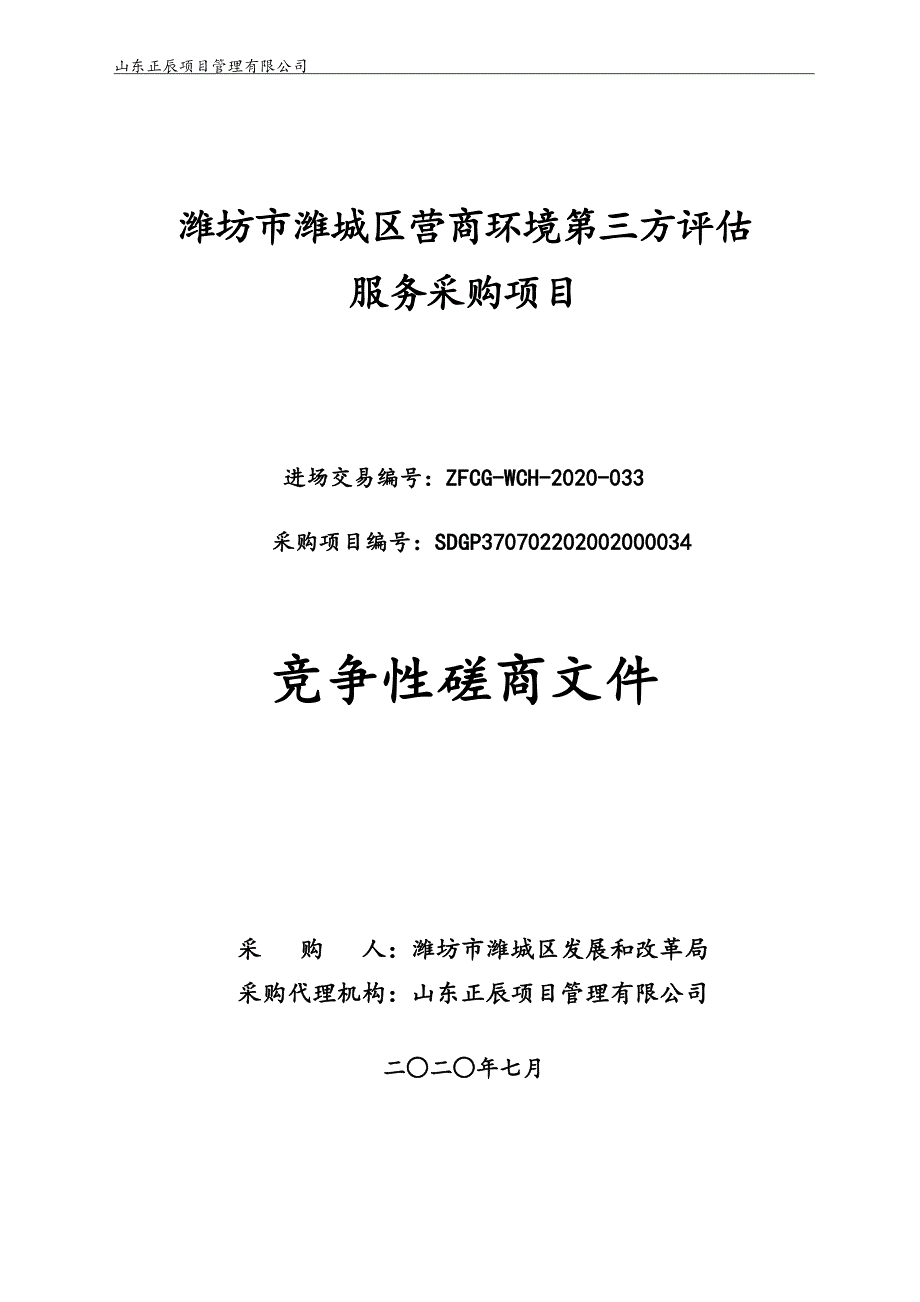 山东正辰项目管理有限公司

潍坊市潍城区营商环境第三方评估服务采购项目

进场交易编号：ZFCG-WCH-2020-033

采购项目编号：SDGP370702202002000034

竞争性磋商文件

采　购　人：潍坊市潍城区发展和改革局

采购代理机构：山东正辰项目管理有限公司

二〇二〇年七月